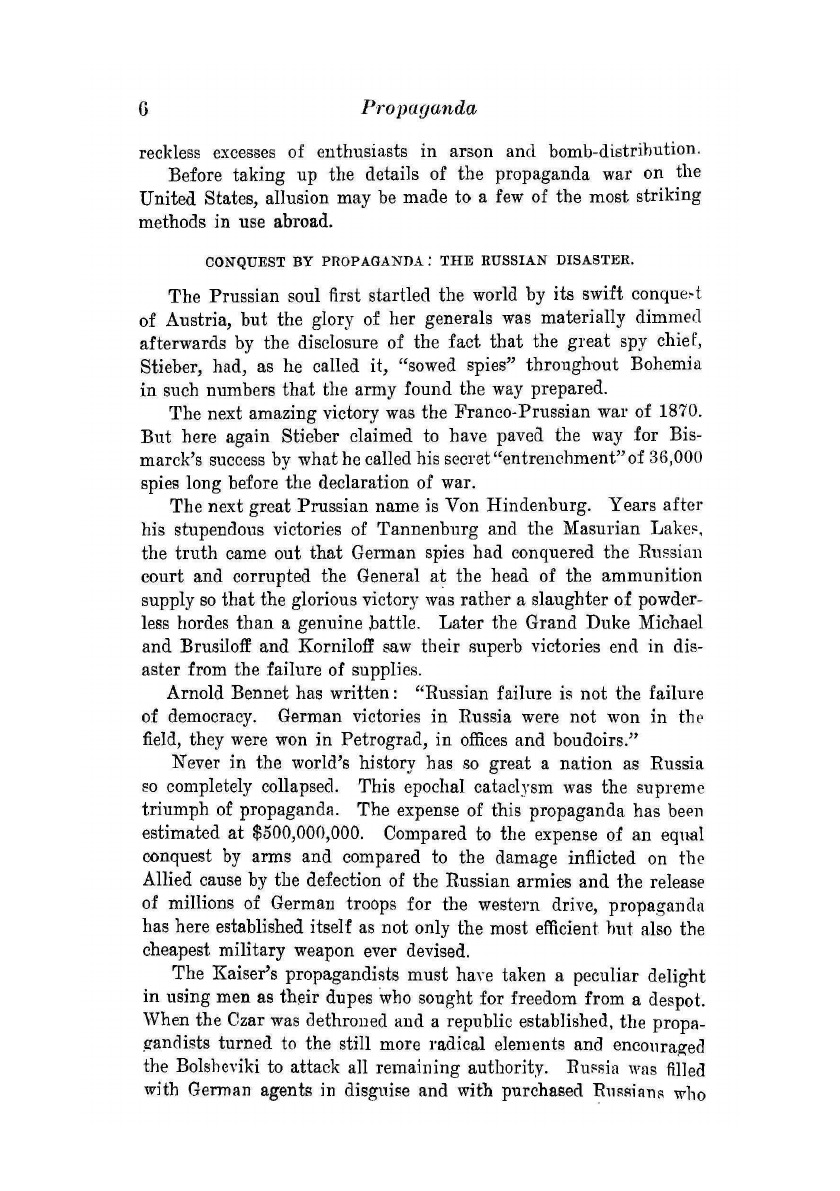 6 Propaganda

reckless excesses of enthusiasts in arson and bomb-distribution.

Before taking up the details of the propaganda war on the United States, allusion may be made to a few of the most striking methods in use abroad.

CONQUEST BY PROPAGANDA: THE RUSSIAN DISASTER.

The Prussian soul first startled the world by its swift conquest of Austria, but the glory of her generals was materially dimmed afterwards by the disclosure of the fact that the great spy chief, Stieber, had, as he called it, "sowed spies" throughout Bohemia in such numbers that the army found the way prepared.

The next amazing victory was the Franco-Prussian war of 1870. But here again Stieber claimed to have paved the way for Bismarck's success by what he called his secret "entrenchment" of 36,000 spies long before the declaration of war.

The next great Prussian name is Von Hindenburg. Years after his stupendous victories of Tannenburg and the Masurian Lakes, the truth came out that German spies had conquered the Russian court and corrupted the General at the head of the ammunition supply so that the glorious victory was rather a slaughter of powderless hordes than a genuine battle. Later the Grand Duke Michael and Brusiloff and Korniloff saw their superb victories end in disaster from the failure of supplies.

Arnold Bennet has written: "Russian failure is not the failure of democracy. German victories in Russia were not won in the field, they were won in Petrograd, in offices and boudoirs."

Never in the world's history has so great a nation as Russia so completely collapsed. This epochal cataclysm was the supreme triumph of propaganda. The expense of this propaganda has been estimated at $500,000,000. Compared to the expense of an equal conquest by arms and compared to the damage inflicted on the Allied cause by the defection of the Russian armies and the release of millions of German troops for the western drive, propaganda has here established itself as not only the most efficient but also the cheapest military weapon ever devised.

The Kaiser's propagandists must have taken a peculiar delight in using men as their dupes who sought for freedom from a despot. When the Czar was dethroned and a republic established, the propagandists turned to the still more radical elements and encouraged the Bolsheviki to attack all remaining authority. Russia was filled with German agents in disguise and with purchased Russians who